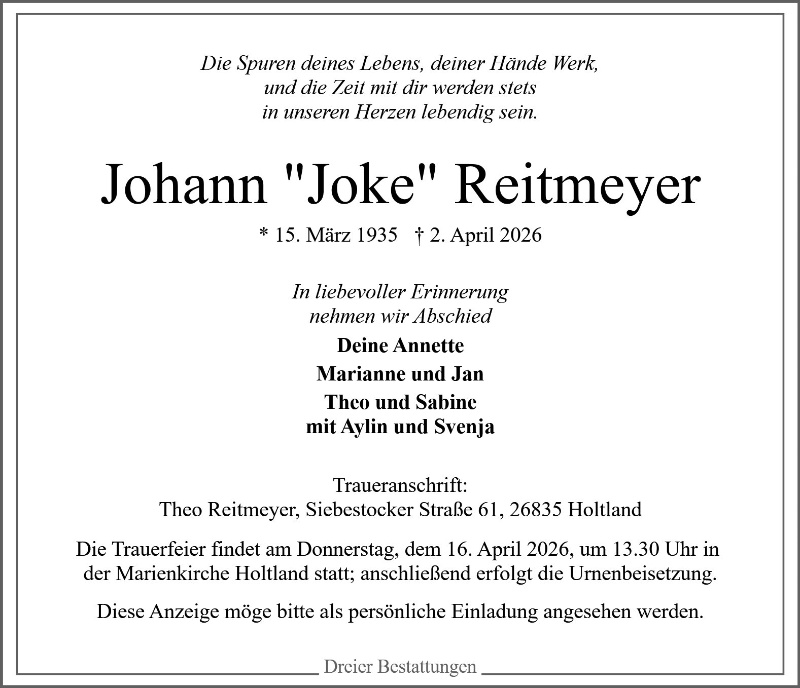 Die Spuren deines Lebens, deiner Hände Werk,
und die Zeit mit dir werden stets
in unseren Herzen lebendig sein.

Johann "Joke" Reitmeyer

* 15. März 1935 † 2. April 2026

In liebevoller Erinnerung
nehmen wir Abschied

Deine Annette

Marianne und Jan

Theo und Sabine
mit Aylin und Svenja

Traueranschrift:
Theo Reitmeyer, Siebestocker Straße 61, 26835 Holtland

Die Trauerfeier findet am Donnerstag, dem 16. April 2026, um 13.30 Uhr in der Marienkirche Holtland statt; anschließend erfolgt die Urnenbeisetzung.

Diese Anzeige möge bitte als persönliche Einladung angesehen werden.

Dreier Bestattungen